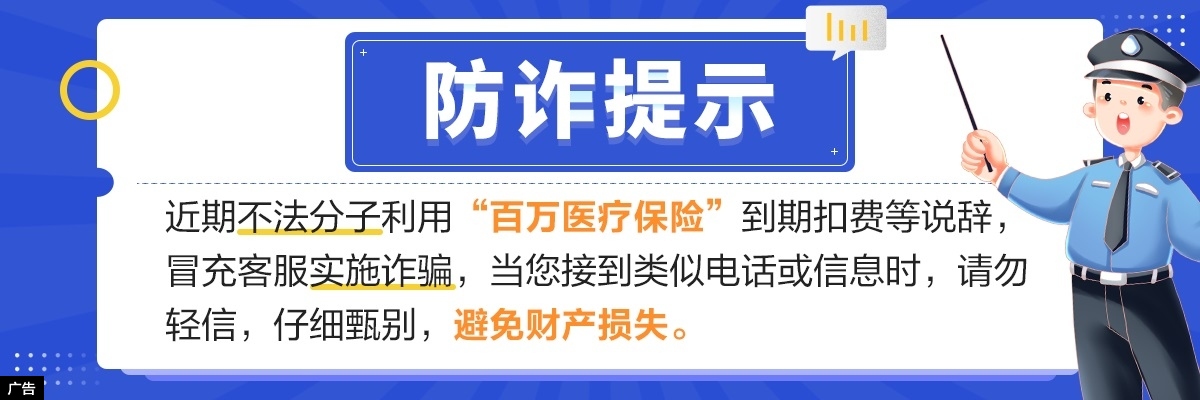 防诈提示

近期不法分子利用“百万医疗保险”到期扣费等说辞，冒充客服实施诈骗，当您接到类似电话或信息时，请勿轻信，仔细甄别，避免财产损失。

广告